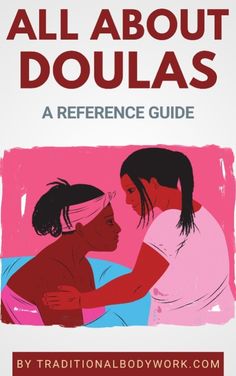 ALL ABOUT DOULAS

A REFERENCE GUIDE

BY TRADITIONALBODYWORK.COM